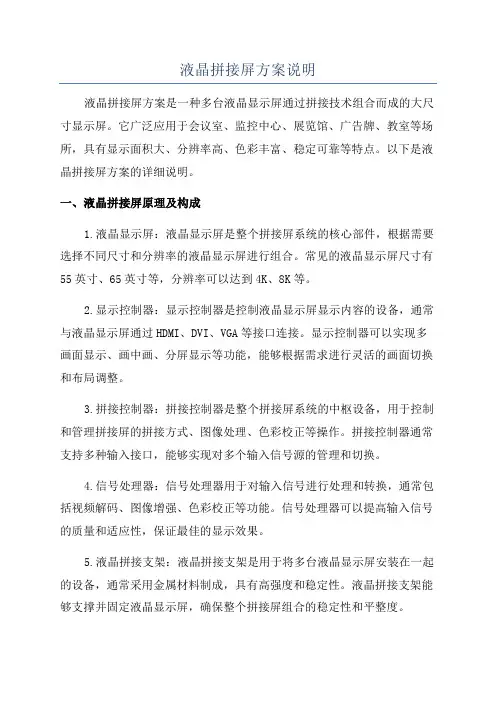 液晶拼接屏方案说明

液晶拼接屏方案是一种多台液晶显示屏通过拼接技术组合而成的大尺寸显示屏。它广泛应用于会议室、监控中心、展览馆、广告牌、教室等场所，具有显示面积大、分辨率高、色彩丰富、稳定可靠等特点。以下是液晶拼接屏方案的详细说明。

一、液晶拼接屏原理及构成

1.液晶显示屏：液晶显示屏是整个拼接屏系统的核心部件，根据需要选择不同尺寸和分辨率的液晶显示屏进行组合。常见的液晶显示屏尺寸有55英寸、65英寸等，分辨率可以达到4K、8K等。

2.显示控制器：显示控制器是控制液晶显示屏显示内容的设备，通常与液晶显示屏通过HDMI、DVI、VGA等接口连接。显示控制器可以实现多画面显示、画中画、分屏显示等功能，能够根据需求进行灵活的画面切换和布局调整。

3.拼接控制器：拼接控制器是整个拼接屏系统的中枢设备，用于控制和管理拼接屏的拼接方式、图像处理、色彩校正等操作。拼接控制器通常支持多种输入接口，能够实现对多个输入信号源的管理和切换。

4.信号处理器：信号处理器用于对输入信号进行处理和转换，通常包括视频解码、图像增强、色彩校正等功能。信号处理器可以提高输入信号的质量和适应性，保证最佳的显示效果。

5.液晶拼接支架：液晶拼接支架是用于将多台液晶显示屏安装在一起的设备，通常采用金属材料制成，具有高强度和稳定性。液晶拼接支架能够支撑并固定液晶显示屏，确保整个拼接屏组合的稳定性和平整度。